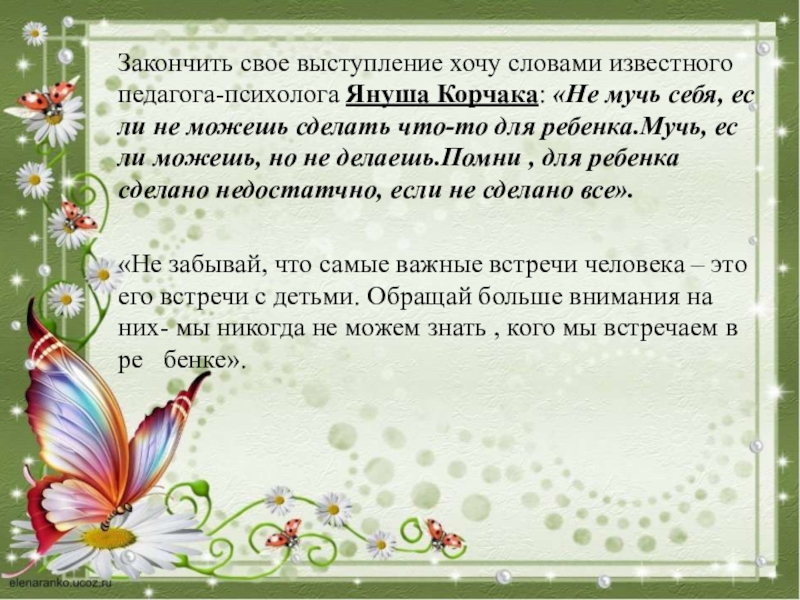 Закончить свое выступление хочу словами известного педагога-психолога Януша Корчака: «Не мучь себя, ес ли не можешь сделать что-то для ребенка.Мучь, ес ли можешь, но не делаешь.Помни , для ребенка сделано недостатчно, если не сделано все».

«Не забывай, что самые важные встречи человека – это его встречи с детьми. Обращай больше внимания на них- мы никогда не можем знать , кого мы встречаем в ре бенке».

elenaranko.ucoz.ru